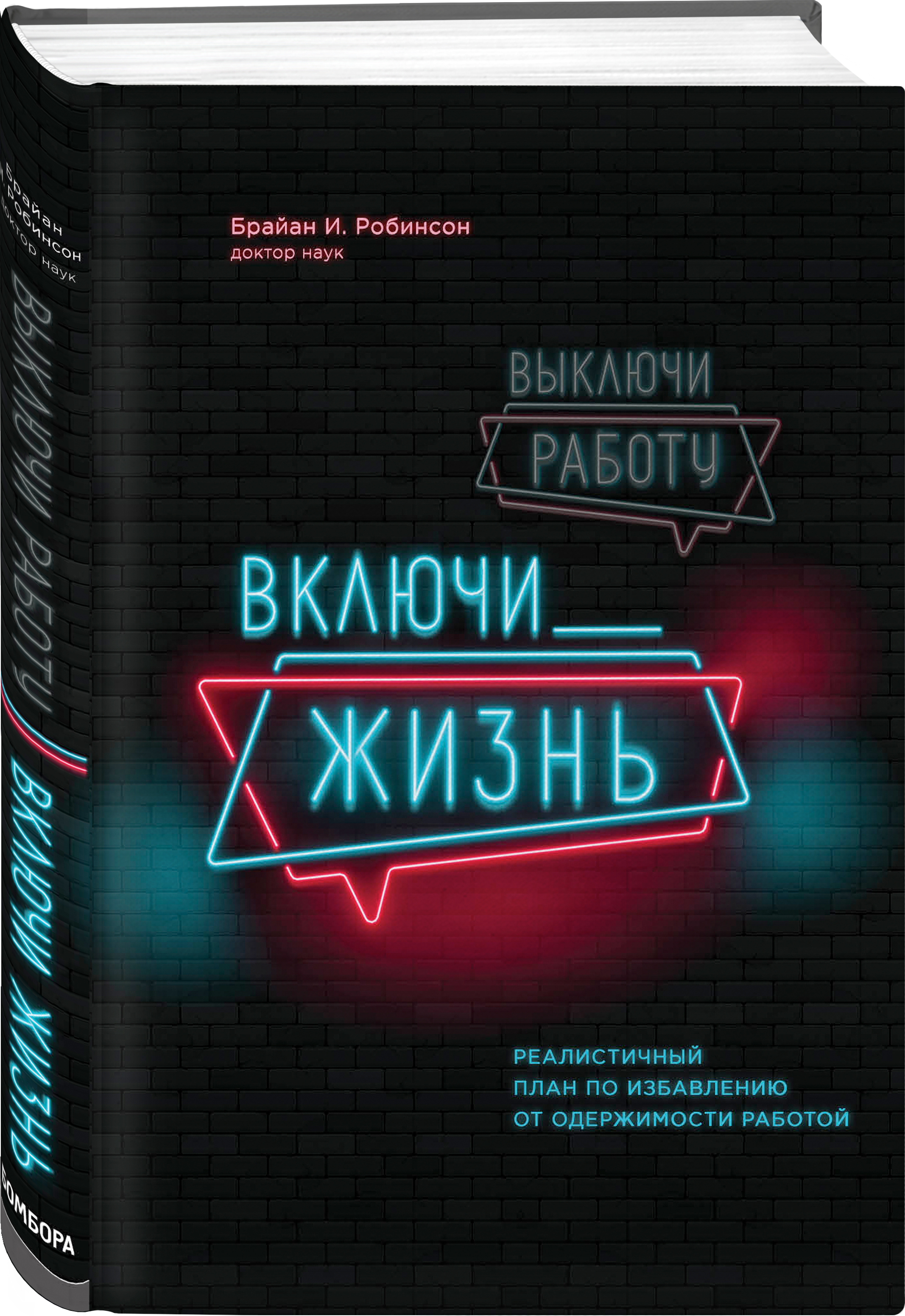 Брайан Робинсон доктор наук

ВЫКЛЮЧИ РАБОТУ ВКЛЮЧИ ЖИЗНЬ

БОМБОРА

Брайан И. Робинсон
доктор наук

ВЫКЛЮЧИ
РАБОТУ
ВКЛЮЧИ
ЖИЗНЬ

РЕАЛИСТИЧНЫЙ ПЛАН ПО ИЗБАВЛЕНИЮ ОТ ОДЕРЖИМОСТИ РАБОТОЙ